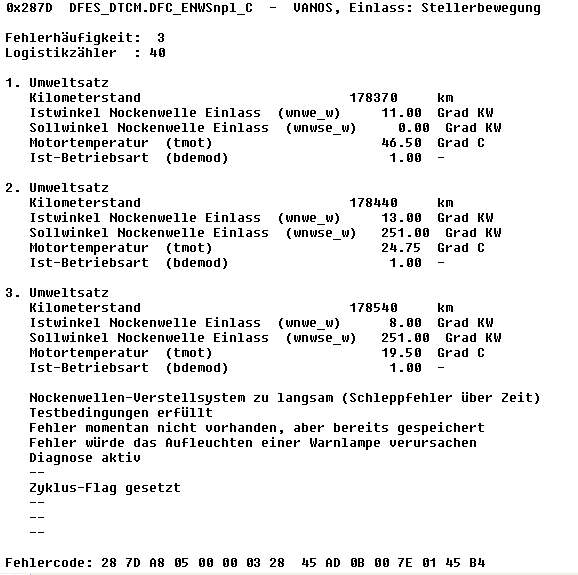 0x287D DFES_DTCM.DFC_ENWSnpl_C - VANOS, Einlass: Stellerbewegung

Fehlerhäufigkeit: 3
Logistikzähler : 40

1. Umweltsatz
Kilometerstand 178370 km
Istwinkel Nockenwelle Einlass (wnwe_w) 11.00 Grad KW
Sollwinkel Nockenwelle Einlass (wnwse_w) 0.00 Grad KW
Motortemperatur (tmot) 46.50 Grad C
Ist-Betriebsart (bdemod) 1.00 -

2. Umweltsatz
Kilometerstand 178440 km
Istwinkel Nockenwelle Einlass (wnwe_w) 13.00 Grad KW
Sollwinkel Nockenwelle Einlass (wnwse_w) 251.00 Grad KW
Motortemperatur (tmot) 24.75 Grad C
Ist-Betriebsart (bdemod) 1.00 -

3. Umweltsatz
Kilometerstand 178540 km
Istwinkel Nockenwelle Einlass (wnwe_w) 8.00 Grad KW
Sollwinkel Nockenwelle Einlass (wnwse_w) 251.00 Grad KW
Motortemperatur (tmot) 19.50 Grad C
Ist-Betriebsart (bdemod) 1.00 -

Nockenwellen-Verstellsystem zu langsam (Schleppfehler über Zeit)
Testbedingungen erfüllt
Fehler momentan nicht vorhanden, aber bereits gespeichert
Fehler würde das Aufleuchten einer Warnlampe verursachen
Diagnose aktiv
--
Zyklus-Flag gesetzt
--
--
--

Fehlercode: 28 7D A8 05 00 00 03 28 45 AD 0B 00 7E 01 45 B4